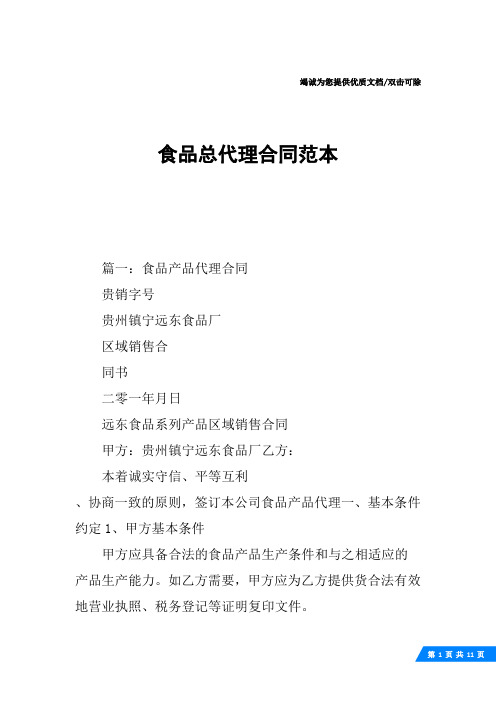 竭诚为您提供优质文档/双击可除

食品总代理合同范本

篇一：食品产品代理合同

贵销字号

贵州镇宁远东食品厂

区域销售合

同书

二零一年月日

远东食品系列产品区域销售合同

甲方：贵州镇宁远东食品厂乙方：

本着诚实守信、平等互利

、协商一致的原则，签订本公司食品产品代理一、基本条件约定 1、甲方基本条件

甲方应具备合法的食品产品生产条件和与之相适应的产品生产能力。如乙方需要，甲方应为乙方提供货合法有效地营业执照、税务登记等证明复印文件。

第 1 页 共 11 页